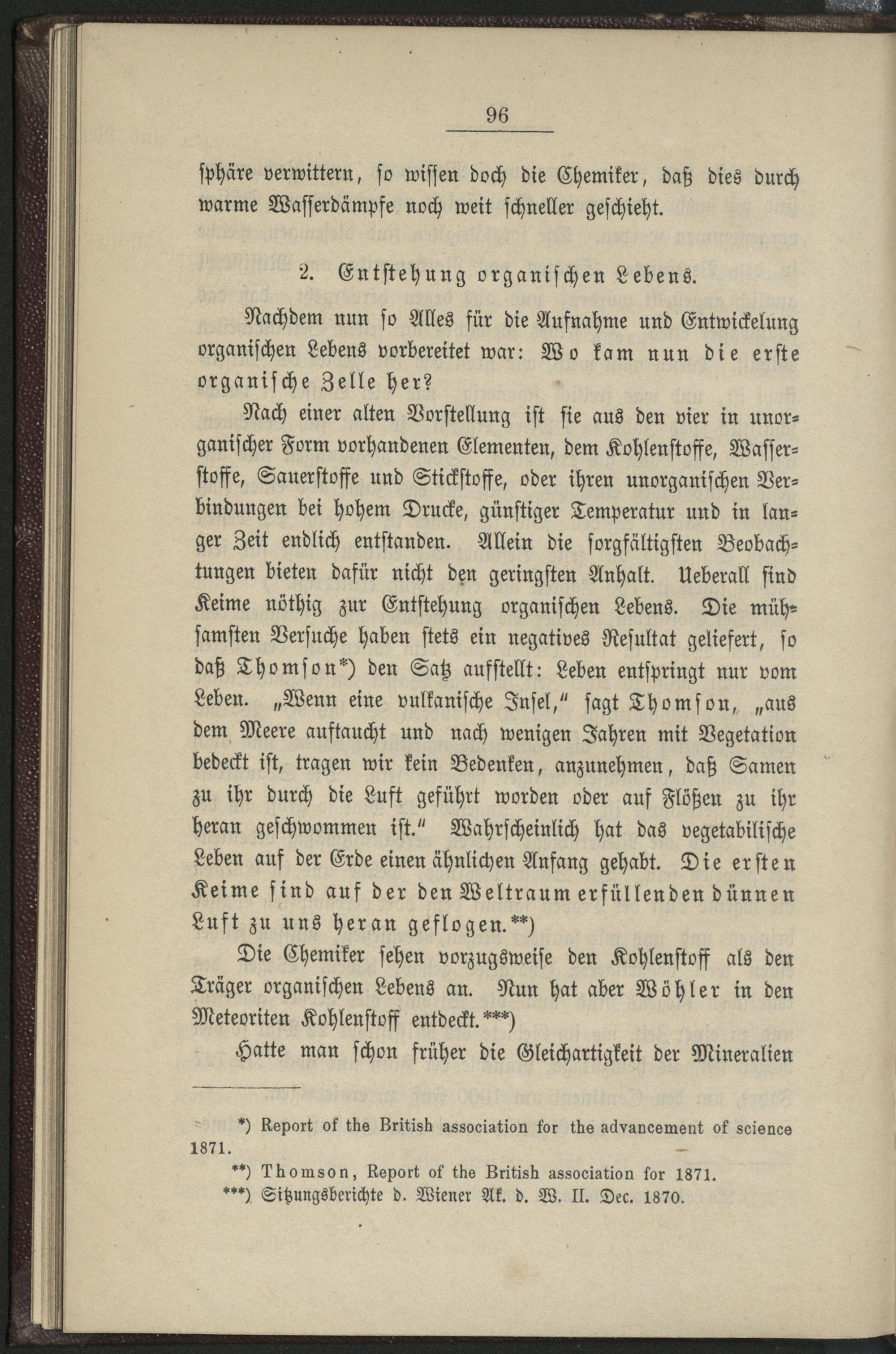 96

sphäre verwittern, so wissen doch die Chemiker, daß dies durch warme Wasserdämpfe noch weit schneller geschieht.

2. Entstehung organischen Lebens.

Nachdem nun so Alles für die Aufnahme und Entwickelung organischen Lebens vorbereitet war: Wo kam nun die erste organische Zelle her?

Nach einer alten Vorstellung ist sie aus den vier in unorganischer Form vorhandenen Elementen, dem Kohlenstoffe, Wasserstoffe, Sauerstoffe und Stickstoffe, oder ihren unorganischen Verbindungen bei hohem Drucke, günstiger Temperatur und in langer Zeit endlich entstanden. Allein die sorgfältigsten Beobachtungen bieten dafür nicht den geringsten Anhalt. Ueberall sind Keime nöthig zur Entstehung organischen Lebens. Die mühsamsten Versuche haben stets ein negatives Resultat geliefert, so daß Thomson*) den Satz aufstellt: Leben entspringt nur vom Leben. „Wenn eine vulkanische Insel," sagt Thomson, „aus dem Meere auftaucht und nach wenigen Jahren mit Vegetation bedeckt ist, tragen wir kein Bedenken, anzunehmen, daß Samen zu ihr durch die Luft geführt worden oder auf Flößen zu ihr heran geschwommen ist." Wahrscheinlich hat das vegetabilische Leben auf der Erde einen ähnlichen Anfang gehabt. Die ersten Keime sind auf der den Weltraum erfüllenden dünnen Luft zu uns heran geflogen.**)

Die Chemiker sehen vorzugsweise den Kohlenstoff als den Träger organischen Lebens an. Nun hat aber Wöhler in den Meteoriten Kohlenstoff entdeckt.***)

Hatte man schon früher die Gleichartigkeit der Mineralien

*) Report of the British association for the advancement of science 1871.

**) Thomson, Report of the British association for 1871.

***) Sitzungsberichte d. Wiener Ak. d. W. II. Dec. 1870.